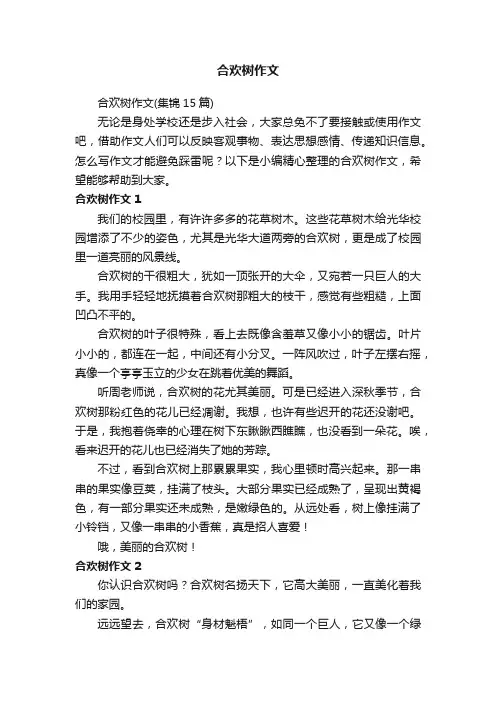 合欢树作文

合欢树作文(集锦 15 篇)

无论是身处学校还是步入社会，大家总免不了要接触或使用作文吧，借助作文人们可以反映客观事物、表达思想感情、传递知识信息。怎么写作文才能避免踩雷呢？以下是小编精心整理的合欢树作文，希望能够帮助到大家。

合欢树作文 1

我们的校园里，有许许多多的花草树木。这些花草树木给光华校园增添了不少的姿色，尤其是光华大道两旁的合欢树，更是成了校园里一道亮丽的风景线。

合欢树的干很粗大，犹如一顶张开的大伞，又宛若一只巨人的大手。我用手轻轻地抚摸着合欢树那粗大的枝干，感觉有些粗糙，上面凹凸不平的。

合欢树的叶子很特殊，看上去既像含羞草又像小小的锯齿。叶片小小的，都连在一起，中间还有小分叉。一阵风吹过，叶子左摆右摇，真像一个亭亭玉立的少女在跳着优美的舞蹈。

听周老师说，合欢树的花尤其美丽。可是已经进入深秋季节，合欢树那粉红色的花儿已经凋谢。我想，也许有些迟开的花还没谢吧。于是，我抱着侥幸的心理在树下东瞅瞅西瞧瞧，也没看到一朵花。唉，看来迟开的花儿也已经消失了她的芳踪。

不过，看到合欢树上那累累果实，我心里顿时高兴起来。那一串串的果实像豆荚，挂满了枝头。大部分果实已经成熟了，呈现出黄褐色，有一部分果实还未成熟，是嫩绿色的。从远处看，树上像挂满了小铃铛，又像一串串的小香蕉，真是招人喜爱！

哦，美丽的合欢树！

合欢树作文 2

你认识合欢树吗？合欢树名扬天下，它高大美丽，一直美化着我们的家园。

远远望去，合欢树“身材魁梧”，如同一个巨人，它又像一个绿